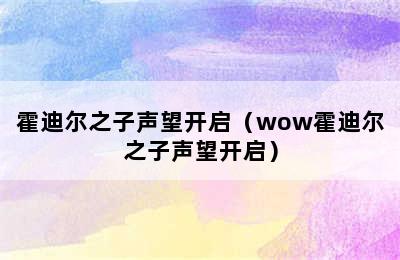 霍迪尔之子声望开启（wow霍迪尔之子声望开启）